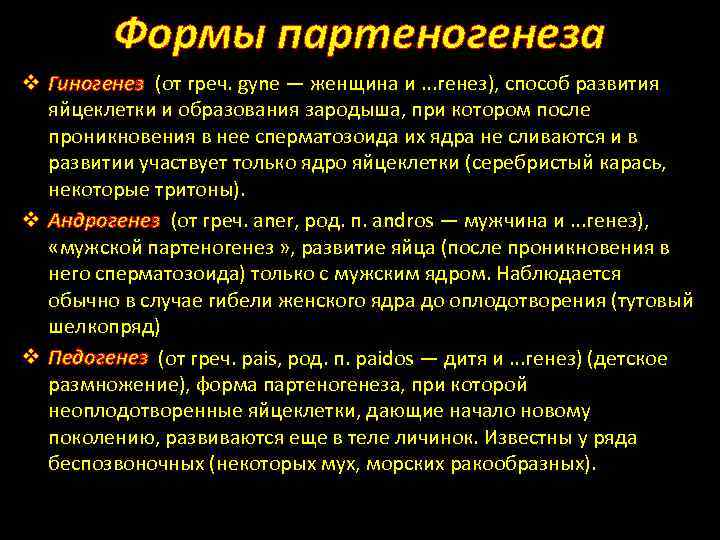 Формы партеногенеза

❖ Гиногенез (от греч. gyne — женщина и ...генез), способ развития яйцеклетки и образования зародыша, при котором после проникновения в нее сперматозоида их ядра не сливаются и в развитии участвует только ядро яйцеклетки (серебристый карась, некоторые тритоны).

❖ Андрогенез (от греч. aner, род. п. andros — мужчина и ...генез), «мужской партеногенез », развитие яйца (после проникновения в него сперматозоида) только с мужским ядром. Наблюдается обычно в случае гибели женского ядра до оплодотворения (тутовый шелкопряд)

❖ Педогенез (от греч. pais, род. п. paidos — дитя и ...генез) (детское размножение), форма партеногенеза, при которой неоплодотворенные яйцеклетки, дающие начало новому поколению, развиваются еще в теле личинок. Известны у ряда беспозвоночных (некоторых мух, морских ракообразных).